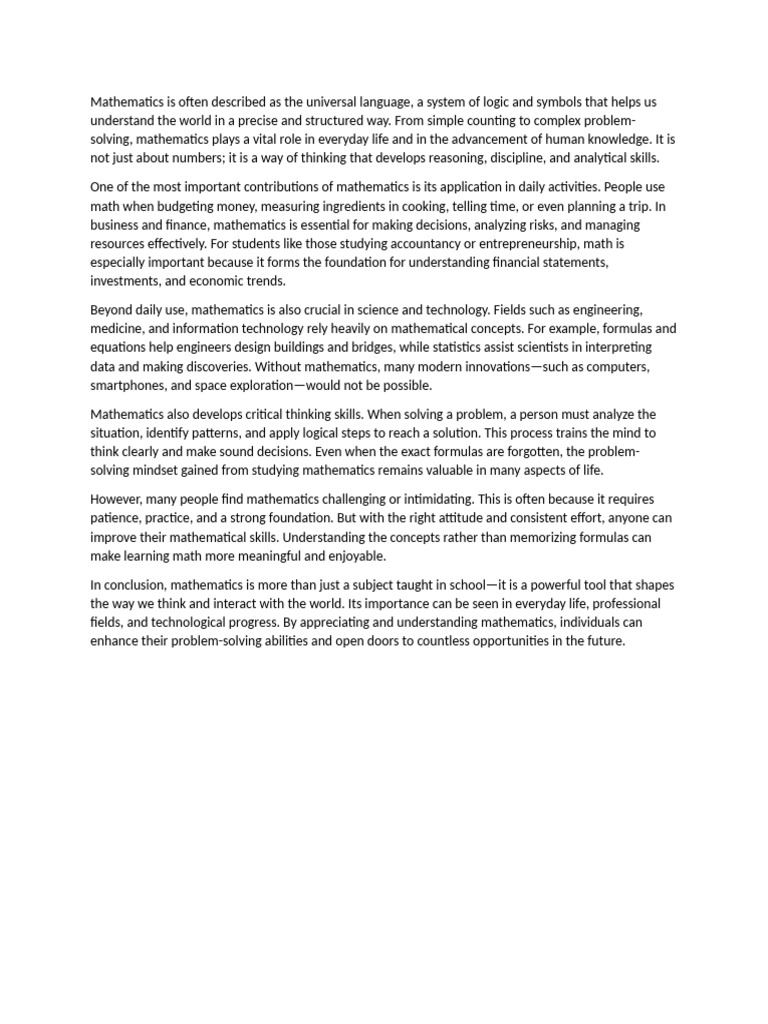 Mathematics is often described as the universal language, a system of logic and symbols that helps us understand the world in a precise and structured way. From simple counting to complex problem-solving, mathematics plays a vital role in everyday life and in the advancement of human knowledge. It is not just about numbers; it is a way of thinking that develops reasoning, discipline, and analytical skills.

One of the most important contributions of mathematics is its application in daily activities. People use math when budgeting money, measuring ingredients in cooking, telling time, or even planning a trip. In business and finance, mathematics is essential for making decisions, analyzing risks, and managing resources effectively. For students like those studying accountancy or entrepreneurship, math is especially important because it forms the foundation for understanding financial statements, investments, and economic trends.

Beyond daily use, mathematics is also crucial in science and technology. Fields such as engineering, medicine, and information technology rely heavily on mathematical concepts. For example, formulas and equations help engineers design buildings and bridges, while statistics assist scientists in interpreting data and making discoveries. Without mathematics, many modern innovations—such as computers, smartphones, and space exploration—would not be possible.

Mathematics also develops critical thinking skills. When solving a problem, a person must analyze the situation, identify patterns, and apply logical steps to reach a solution. This process trains the mind to think clearly and make sound decisions. Even when the exact formulas are forgotten, the problem-solving mindset gained from studying mathematics remains valuable in many aspects of life.

However, many people find mathematics challenging or intimidating. This is often because it requires patience, practice, and a strong foundation. But with the right attitude and consistent effort, anyone can improve their mathematical skills. Understanding the concepts rather than memorizing formulas can make learning math more meaningful and enjoyable.

In conclusion, mathematics is more than just a subject taught in school—it is a powerful tool that shapes the way we think and interact with the world. Its importance can be seen in everyday life, professional fields, and technological progress. By appreciating and understanding mathematics, individuals can enhance their problem-solving abilities and open doors to countless opportunities in the future.